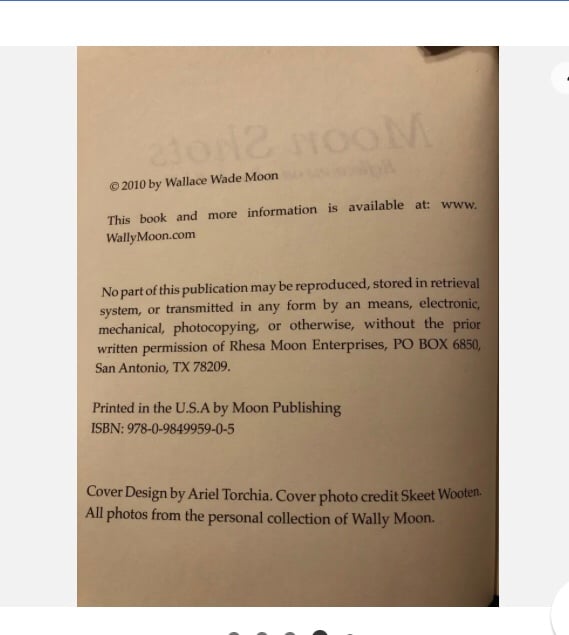 © 2010 by Wallace Wade Moon

This book and more information is available at: www.WallyMoon.com

No part of this publication may be reproduced, stored in retrieval system, or transmitted in any form by an means, electronic, mechanical, photocopying, or otherwise, without the prior written permission of Rhesa Moon Enterprises, PO BOX 6850, San Antonio, TX 78209.

Printed in the U.S.A by Moon Publishing
ISBN: 978-0-9849959-0-5

Cover Design by Ariel Torchia. Cover photo credit Skeet Wooten. All photos from the personal collection of Wally Moon.